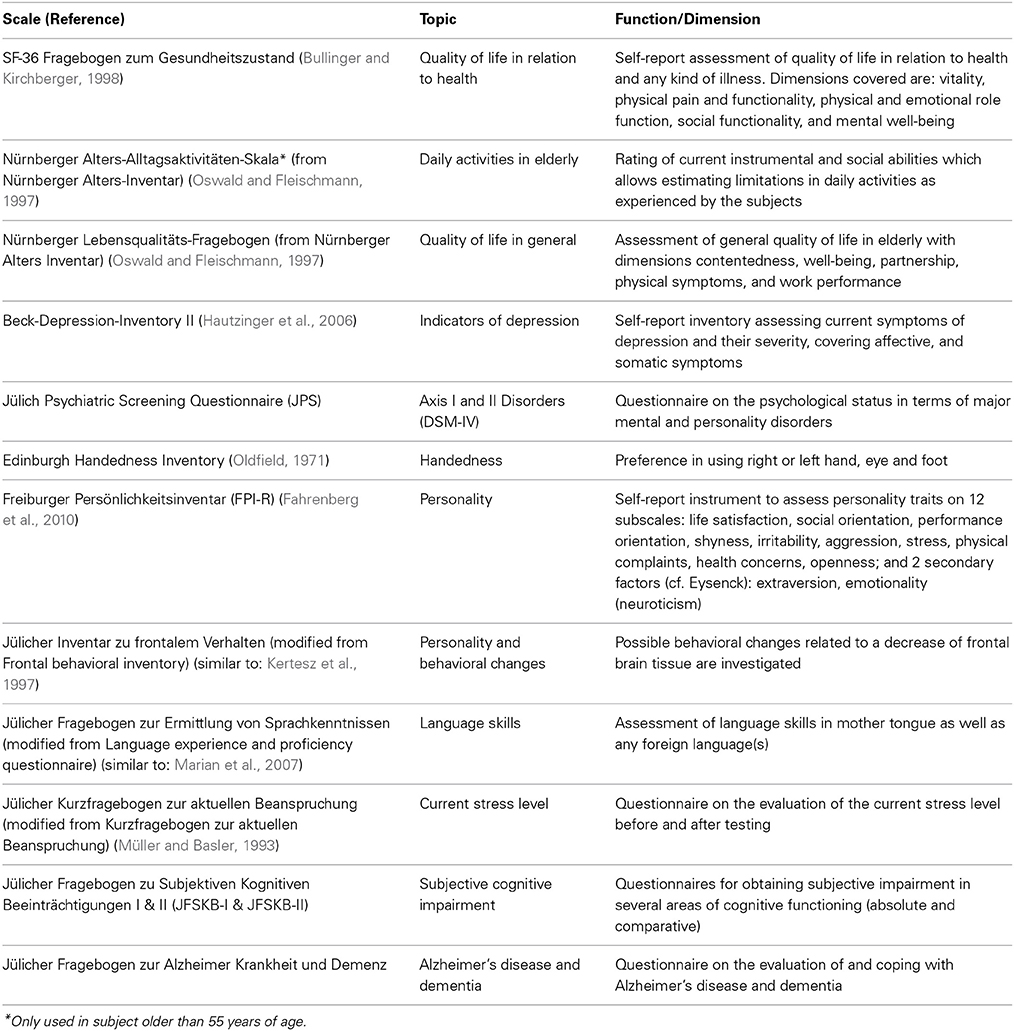 | Scale (Reference) | Topic | Function/Dimension |
|---|---|---|
| SF-36 Fragebogen zum Gesundheitszustand (Bullinger and Kirchberger, 1998) | Quality of life in relation to health | Self-report assessment of quality of life in relation to health and any kind of illness. Dimensions covered are: vitality, physical pain and functionality, physical and emotional role function, social functionality, and mental well-being |
| Nürnberger Alters-Alltagsaktivitäten-Skala* (from Nürnberger Alters-Inventar) (Oswald and Fleischmann, 1997) | Daily activities in elderly | Rating of current instrumental and social abilities which allows estimating limitations in daily activities as experienced by the subjects |
| Nürnberger Lebensqualitäts-Fragebogen (from Nürnberger Alters Inventar) (Oswald and Fleischmann, 1997) | Quality of life in general | Assessment of general quality of life in elderly with dimensions contentedness, well-being, partnership, physical symptoms, and work performance |
| Beck-Depression-Inventory II (Hautzinger et al., 2006) | Indicators of depression | Self-report inventory assessing current symptoms of depression and their severity, covering affective, and somatic symptoms |
| Jülich Psychiatric Screening Questionnaire (JPS) | Axis I and II Disorders (DSM-IV) | Questionnaire on the psychological status in terms of major mental and personality disorders |
| Edinburgh Handedness Inventory (Oldfield, 1971) | Handedness | Preference in using right or left hand, eye and foot |
| Freiburger Persönlichkeitsinventar (FPI-R) (Fahrenberg et al., 2010) | Personality | Self-report instrument to assess personality traits on 12 subscales: life satisfaction, social orientation, performance orientation, shyness, irritability, aggression, stress, physical complaints, health concerns, openness; and 2 secondary factors (cf. Eysenck): extraversion, emotionality (neuroticism) |
| Jülicher Inventar zu frontalem Verhalten (modified from Frontal behavioral inventory) (similar to: Kertesz et al., 1997) | Personality and behavioral changes | Possible behavioral changes related to a decrease of frontal brain tissue are investigated |
| Jülicher Fragebogen zur Ermittlung von Sprachkenntnissen (modified from Language experience and proficiency questionnaire) (similar to: Marian et al., 2007) | Language skills | Assessment of language skills in mother tongue as well as any foreign language(s) |
| Jülicher Kurzfragebogen zur aktuellen Beanspruchung (modified from Kurzfragebogen zur aktuellen Beanspruchung) (Müller and Basler, 1993) | Current stress level | Questionnaire on the evaluation of the current stress level before and after testing |
| Jülicher Fragebogen zu Subjektiven Kognitiven Beeinträchtigungen I & II (JFSKB-I & JFSKB-II) | Subjective cognitive impairment | Questionnaires for obtaining subjective impairment in several areas of cognitive functioning (absolute and comparative) |
| Jülicher Fragebogen zur Alzheimer Krankheit und Demenz | Alzheimer's disease and dementia | Questionnaire on the evaluation of and coping with Alzheimer's disease and dementia |

*Only used in subject older than 55 years of age.